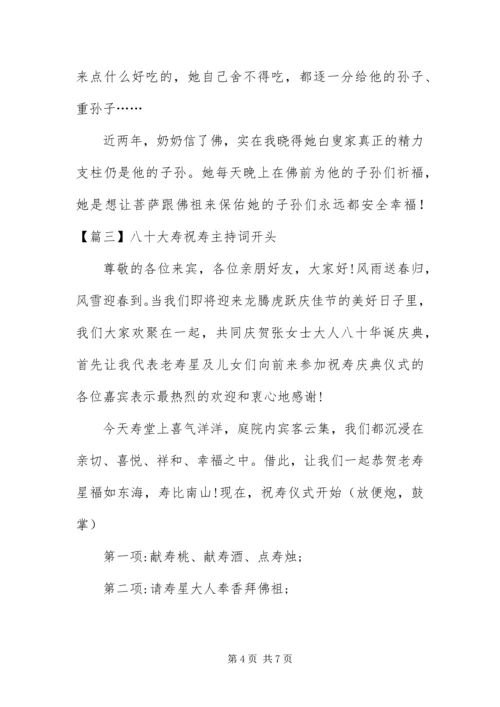 来点什么好吃的，她自己舍不得吃，都逐一分给他的孙子、重孙子……

近两年，奶奶信了佛，实在我晓得她白叟家真正的精力支柱仍是他的子孙。她每天晚上在佛前为他的子孙们祈福，她是想让菩萨跟佛祖来保佑她的子孙们永远都安全幸福！

【篇三】八十大寿祝寿主持词开头

尊敬的各位来宾，各位亲朋好友，大家好!风雨送春归，风雪迎春到。当我们即将迎来龙腾虎跃庆佳节的美好日子里，我们大家欢聚在一起，共同庆贺张女士大人八十华诞庆典，首先让我代表老寿星及儿女们向前来参加祝寿庆典仪式的各位嘉宾表示最热烈的欢迎和衷心地感谢!

今天寿堂上喜气洋洋，庭院内宾客云集，我们都沉浸在亲切、喜悦、祥和、幸福之中。借此，让我们一起恭贺老寿星福如东海，寿比南山!现在，祝寿仪式开始（放便炮，鼓掌）

第一项:献寿桃、献寿酒、点寿烛；

第二项:请寿星大人奉香拜佛祖；

第 4 页 共 7 页